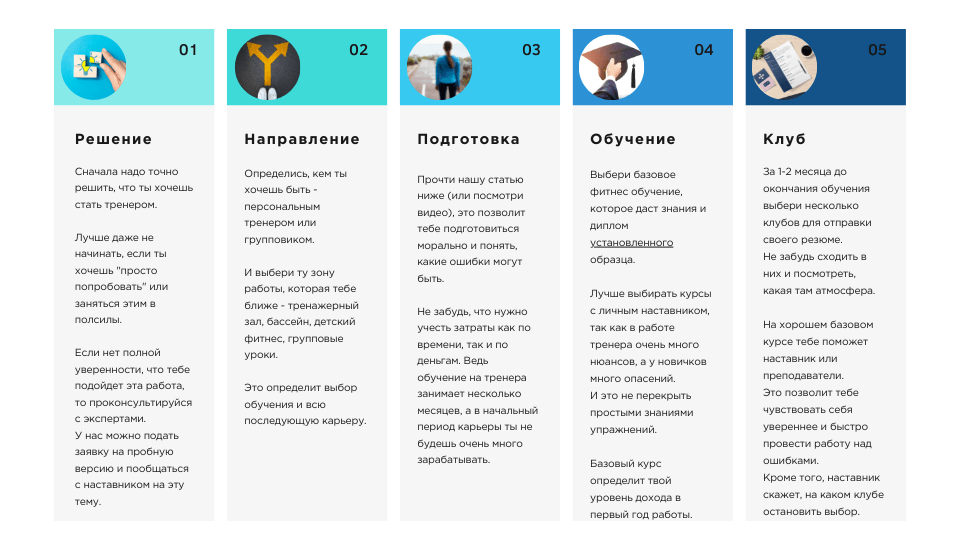 01

Решение

Сначала надо точно решить, что ты хочешь стать тренером.

Лучше даже не начинать, если ты хочешь "просто попробовать" или заняться этим в полсилы.

Если нет полной уверенности, что тебе подойдет эта работа, то проконсультируйся с экспертами.
У нас можно подать заявку на пробную версию и пообщаться с наставником на эту тему.

02

Направление

Определись, кем ты хочешь быть - персональным тренером или групповиком.

И выбери ту зону работы, которая тебе ближе - тренажерный зал, бассейн, детский фитнес, групповые уроки.

Это определит выбор обучения и всю последующую карьеру.

03

Подготовка

Прочти нашу статью ниже (или посмотри видео), это позволит тебе подготовиться морально и понять, какие ошибки могут быть.

Не забудь, что нужно учесть затраты как по времени, так и по деньгам. Ведь обучение на тренера занимает несколько месяцев, а в начальный период карьеры ты не будешь очень много зарабатывать.

04

Обучение

Выбери базовое фитнес обучение, которое даст знания и диплом установленного образца.

Лучше выбирать курсы с личным наставником, так как в работе тренера очень много нюансов, а у новичков много опасений.
И это не перекрыть простыми знаниями упражнений.

Базовый курс определит твой уровень дохода в первый год работы.

05

Клуб

За 1-2 месяца до окончания обучения выбери несколько клубов для отправки своего резюме.
Не забудь сходить в них и посмотреть, какая там атмосфера.

На хорошем базовом курсе тебе поможет наставник или преподаватели.
Это позволит тебе чувствовать себя увереннее и быстро провести работу над ошибками.
Кроме того, наставник скажет, на каком клубе остановить выбор.